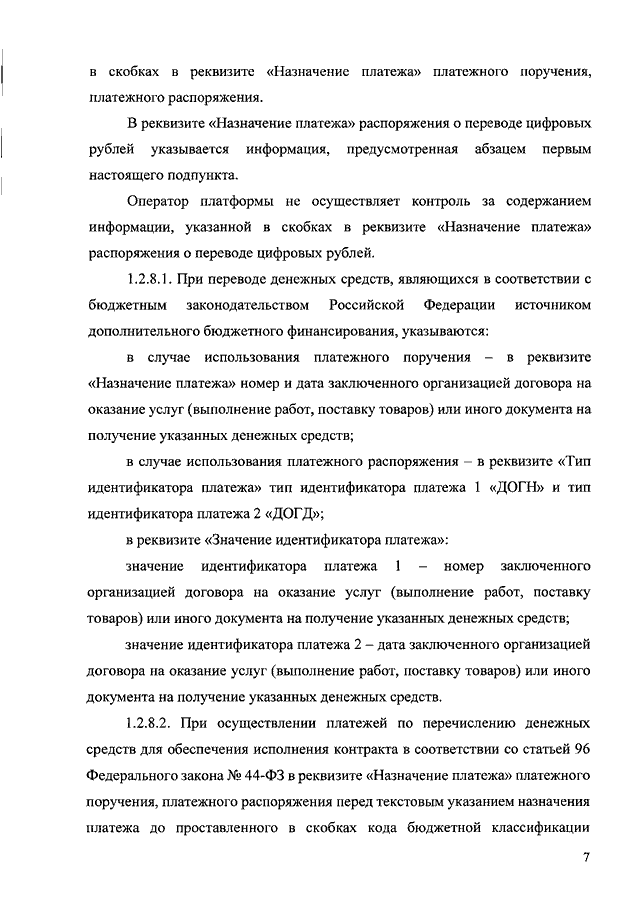 в скобках в реквизите «Назначение платежа» платежного поручения, платежного распоряжения.

В реквизите «Назначение платежа» распоряжения о переводе цифровых рублей указывается информация, предусмотренная абзацем первым настоящего подпункта.

Оператор платформы не осуществляет контроль за содержанием информации, указанной в скобках в реквизите «Назначение платежа» распоряжения о переводе цифровых рублей.

1.2.8.1. При переводе денежных средств, являющихся в соответствии с бюджетным законодательством Российской Федерации источником дополнительного бюджетного финансирования, указываются:

в случае использования платежного поручения – в реквизите «Назначение платежа» номер и дата заключенного организацией договора на оказание услуг (выполнение работ, поставку товаров) или иного документа на получение указанных денежных средств;

в случае использования платежного распоряжения – в реквизите «Тип идентификатора платежа» тип идентификатора платежа 1 «ДОГН» и тип идентификатора платежа 2 «ДОГД»;

в реквизите «Значение идентификатора платежа»:

значение идентификатора платежа 1 – номер заключенного организацией договора на оказание услуг (выполнение работ, поставку товаров) или иного документа на получение указанных денежных средств;

значение идентификатора платежа 2 – дата заключенного организацией договора на оказание услуг (выполнение работ, поставку товаров) или иного документа на получение указанных денежных средств.

1.2.8.2. При осуществлении платежей по перечислению денежных средств для обеспечения исполнения контракта в соответствии со статьей 96 Федерального закона № 44-ФЗ в реквизите «Назначение платежа» платежного поручения, платежного распоряжения перед текстовым указанием назначения платежа до проставленного в скобках кода бюджетной классификации

7